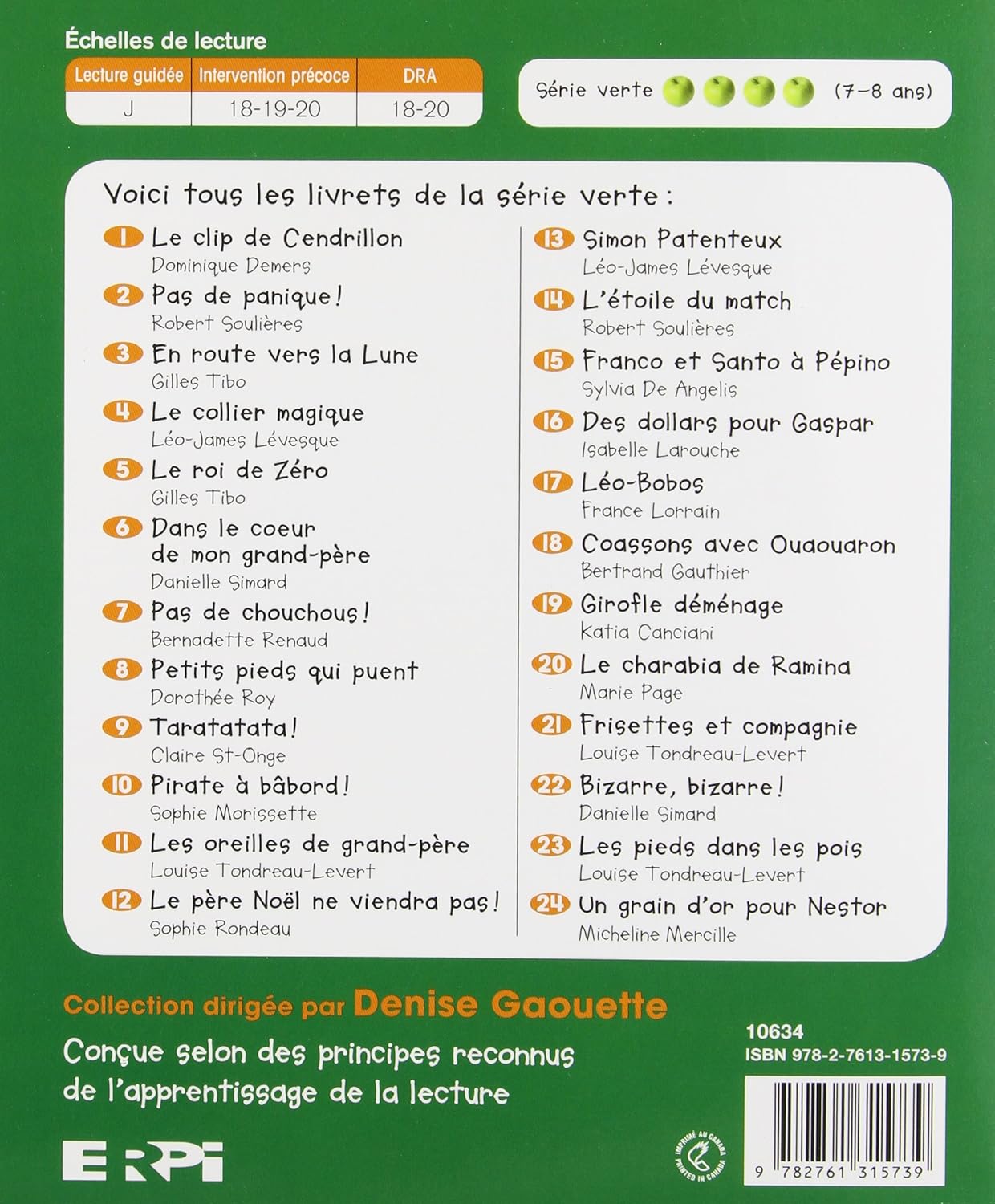 Échelles de lecture

| Lecture guidée | Intervention précoce | DRA |
|---|---|---|
| J | 18-19-20 | 18-20 |

Série verte (7-8 ans)

Voici tous les livrets de la série verte :

1 Le clip de Cendrillon
Dominique Demers
2 Pas de panique !
Robert Soulières
3 En route vers la Lune
Gilles Tibo
4 Le collier magique
Léo-James Lévesque
5 Le roi de Zéro
Gilles Tibo
6 Dans le coeur de mon grand-père
Danielle Simard
7 Pas de chouchous !
Bernadette Renaud
8 Petits pieds qui puent
Dorothée Roy
9 Taratatata !
Claire St-Onge
10 Pirate à bâbord !
Sophie Morissette
11 Les oreilles de grand-père
Louise Tondreau-Levert
12 Le père Noël ne viendra pas !
Sophie Rondeau

13 Simon Patenteux
Léo-James Lévesque
14 L'étoile du match
Robert Soulières
15 Franco et Santo à Pépino
Sylvia De Angelis
16 Des dollars pour Gaspar
Isabelle Larouche
17 Léo-Bobos
France Lorrain
18 Coassons avec Ouaouaron
Bertrand Gauthier
19 Girofle déménage
Katia Canciani
20 Le charabia de Ramina
Marie Page
21 Frisettes et compagnie
Louise Tondreau-Levert
22 Bizarre, bizarre !
Danielle Simard
23 Les pieds dans les pois
Louise Tondreau-Levert
24 Un grain d'or pour Nestor
Micheline Mercille

Collection dirigée par Denise Gaouette

Conçue selon des principes reconnus de l'apprentissage de la lecture

10634
ISBN 978-2-7613-1573-9

ERPI

IMPRIMÉ AU CANADA PRINTED IN CANADA

9 782761 315739